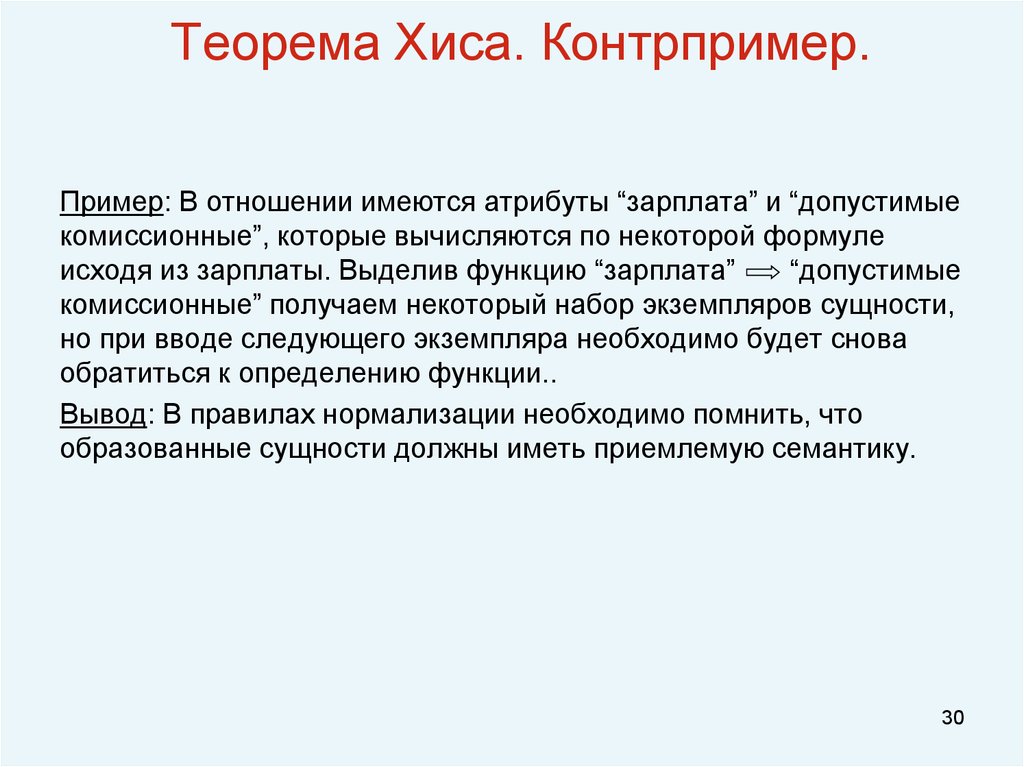 Теорема Хиса. Контрпример.

Пример: В отношении имеются атрибуты “зарплата” и “допустимые комиссионные”, которые вычисляются по некоторой формуле исходя из зарплаты. Выделив функцию “зарплата” $\Rightarrow$ “допустимые комиссионные” получаем некоторый набор экземпляров сущности, но при вводе следующего экземпляра необходимо будет снова обратиться к определению функции..

Вывод: В правилах нормализации необходимо помнить, что образованные сущности должны иметь приемлемую семантику.

30